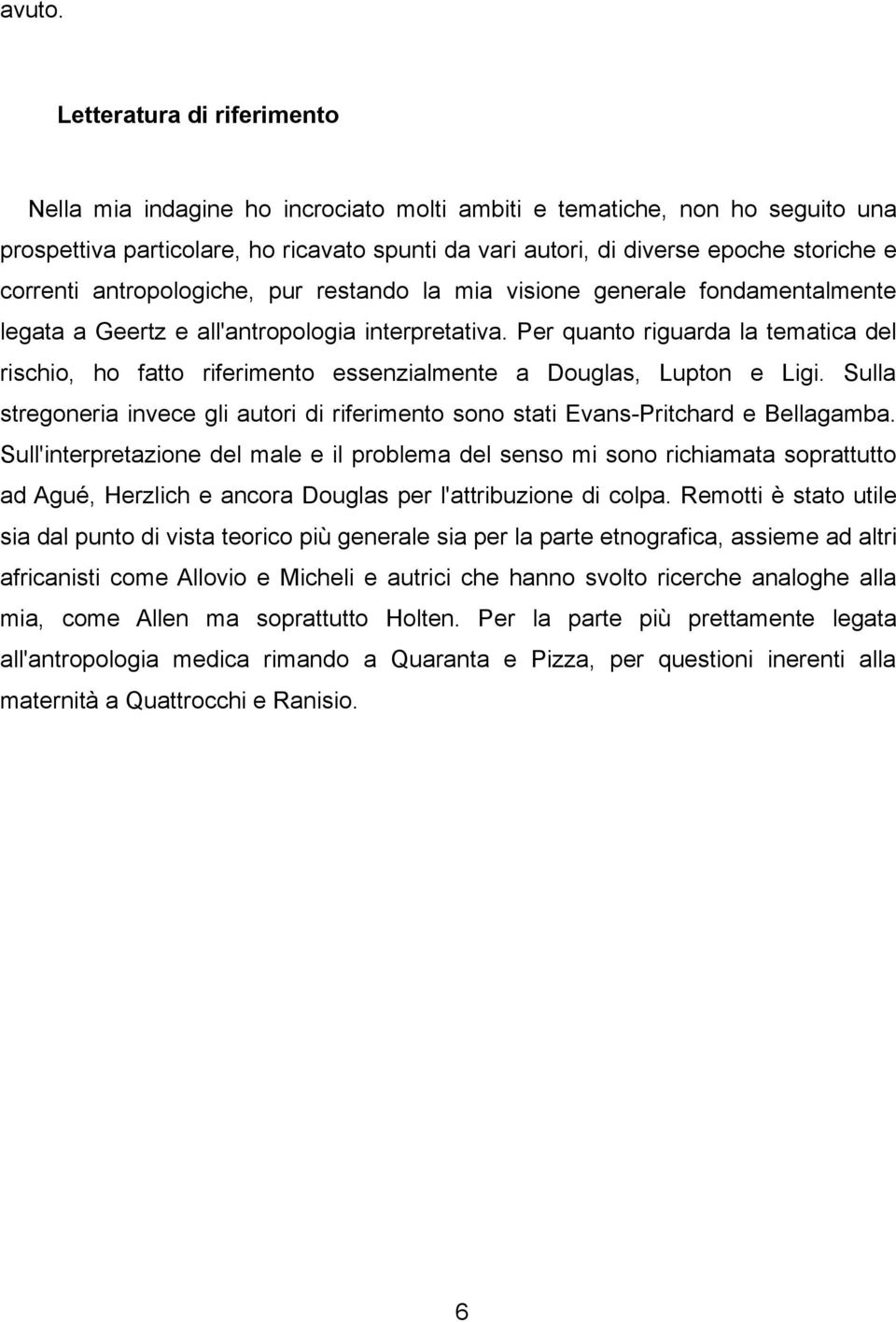 avuto.

Letteratura di riferimento

Nella mia indagine ho incrociato molti ambiti e tematiche, non ho seguito una prospettiva particolare, ho ricavato spunti da vari autori, di diverse epoche storiche e correnti antropologiche, pur restando la mia visione generale fondamentalmente legata a Geertz e all'antropologia interpretativa. Per quanto riguarda la tematica del rischio, ho fatto riferimento essenzialmente a Douglas, Lupton e Ligi. Sulla stregoneria invece gli autori di riferimento sono stati Evans-Pritchard e Bellagamba. Sull'interpretazione del male e il problema del senso mi sono richiamata soprattutto ad Agué, Herzlich e ancora Douglas per l'attribuzione di colpa. Remotti è stato utile sia dal punto di vista teorico più generale sia per la parte etnografica, assieme ad altri africanisti come Allovio e Micheli e autrici che hanno svolto ricerche analoghe alla mia, come Allen ma soprattutto Holten. Per la parte più prettamente legata all'antropologia medica rimando a Quaranta e Pizza, per questioni inerenti alla maternità a Quattrocchi e Ranisio.

6